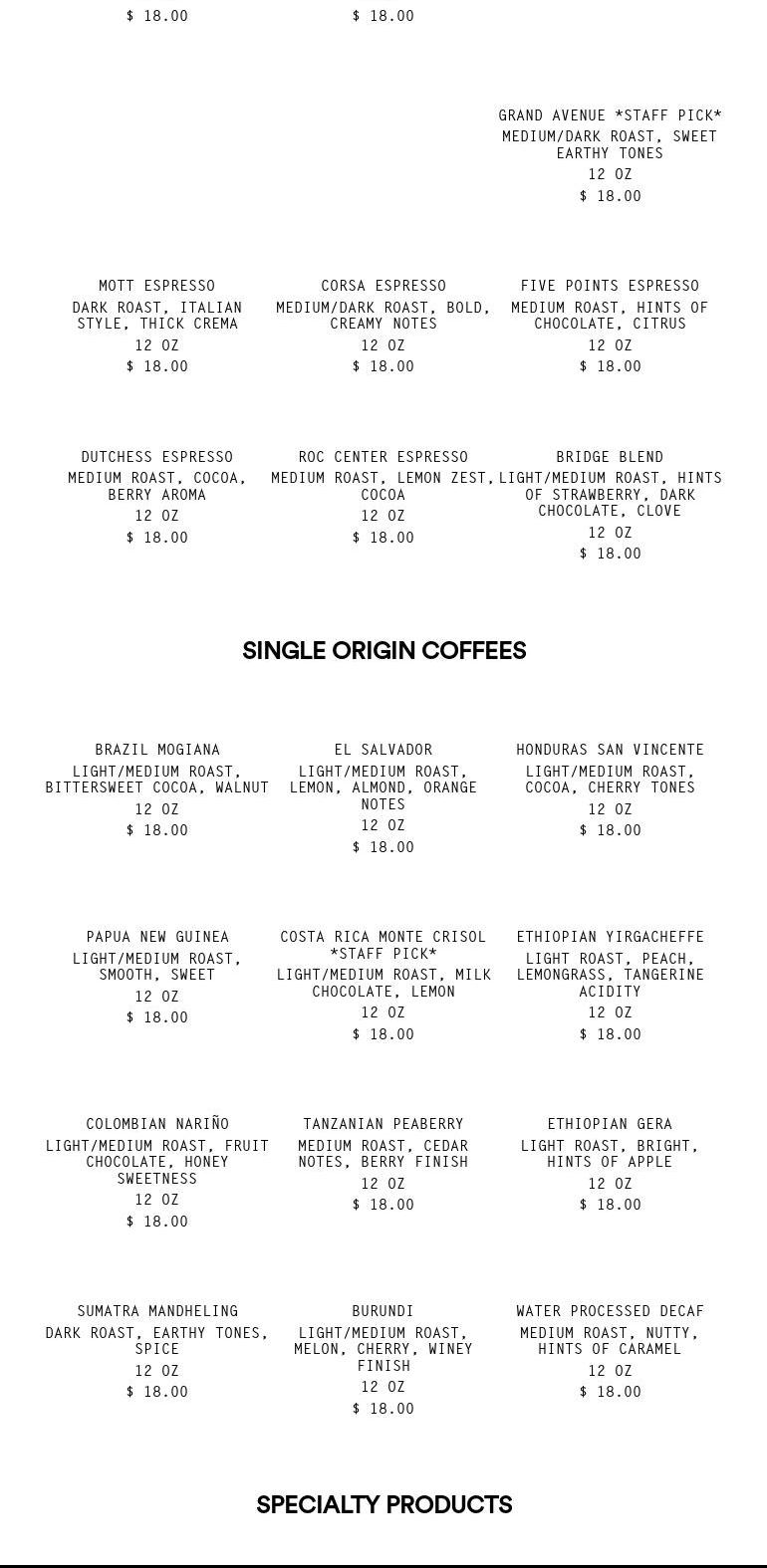 $ 18.00

$ 18.00

GRAND AVENUE *STAFF PICK*
MEDIUM/DARK ROAST, SWEET EARTHY TONES
12 OZ
$ 18.00

MOTT ESPRESSO
DARK ROAST, ITALIAN STYLE, THICK CREMA
12 OZ
$ 18.00

CORSA ESPRESSO
MEDIUM/DARK ROAST, BOLD, CREAMY NOTES
12 OZ
$ 18.00

FIVE POINTS ESPRESSO
MEDIUM ROAST, HINTS OF CHOCOLATE, CITRUS
12 OZ
$ 18.00

DUTCHESS ESPRESSO
MEDIUM ROAST, COCOA, BERRY AROMA
12 OZ
$ 18.00

ROC CENTER ESPRESSO
MEDIUM ROAST, LEMON ZEST, COCOA
12 OZ
$ 18.00

BRIDGE BLEND
LIGHT/MEDIUM ROAST, HINTS OF STRAWBERRY, DARK CHOCOLATE, CLOVE
12 OZ
$ 18.00

SINGLE ORIGIN COFFEES

BRAZIL MOGIANA
LIGHT/MEDIUM ROAST, BITTERSWEET COCOA, WALNUT
12 OZ
$ 18.00

EL SALVADOR
LIGHT/MEDIUM ROAST, LEMON, ALMOND, ORANGE NOTES
12 OZ
$ 18.00

HONDURAS SAN VINCENTE
LIGHT/MEDIUM ROAST, COCOA, CHERRY TONES
12 OZ
$ 18.00

PAPUA NEW GUINEA
LIGHT/MEDIUM ROAST, SMOOTH, SWEET
12 OZ
$ 18.00

COSTA RICA MONTE CRISOL *STAFF PICK*
LIGHT/MEDIUM ROAST, MILK CHOCOLATE, LEMON
12 OZ
$ 18.00

ETHIOPIAN YIRGACHEFFE
LIGHT ROAST, PEACH, LEMONGRASS, TANGERINE ACIDITY
12 OZ
$ 18.00

COLOMBIAN NARIÑO
LIGHT/MEDIUM ROAST, FRUIT CHOCOLATE, HONEY SWEETNESS
12 OZ
$ 18.00

TANZANIAN PEABERRY
MEDIUM ROAST, CEDAR NOTES, BERRY FINISH
12 OZ
$ 18.00

ETHIOPIAN GERA
LIGHT ROAST, BRIGHT, HINTS OF APPLE
12 OZ
$ 18.00

SUMATRA MANDHELING
DARK ROAST, EARTHY TONES, SPICE
12 OZ
$ 18.00

BURUNDI
LIGHT/MEDIUM ROAST, MELON, CHERRY, WINEY FINISH
12 OZ
$ 18.00

WATER PROCESSED DECAF
MEDIUM ROAST, NUTTY, HINTS OF CARAMEL
12 OZ
$ 18.00

SPECIALTY PRODUCTS